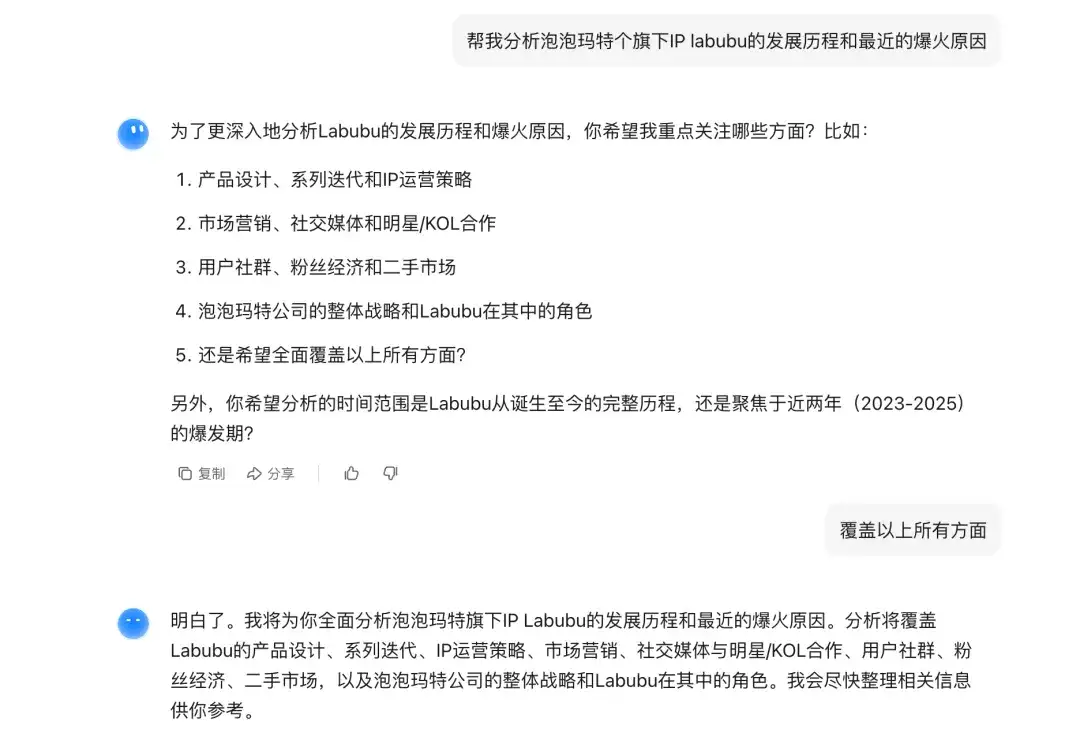 帮我分析泡泡玛特个旗下IP labubu的发展历程和最近的爆火原因

为了更深入地分析Labubu的发展历程和爆火原因，你希望我重点关注哪些方面？比如：

1. 产品设计、系列迭代和IP运营策略

2. 市场营销、社交媒体和明星/KOL合作

3. 用户社群、粉丝经济和二手市场

4. 泡泡玛特公司的整体战略和Labubu在其中的角色

5. 还是希望全面覆盖以上所有方面？

另外，你希望分析的时间范围是Labubu从诞生至今的完整历程，还是聚焦于近两年（2023-2025）的爆发期？

复制 分享

覆盖以上所有方面

明白了。我将为你全面分析泡泡玛特旗下IP Labubu的发展历程和最近的爆火原因。分析将覆盖Labubu的产品设计、系列迭代、IP运营策略、市场营销、社交媒体与明星/KOL合作、用户社群、粉丝经济、二手市场，以及泡泡玛特公司的整体战略和Labubu在其中的角色。我会尽快整理相关信息供你参考。